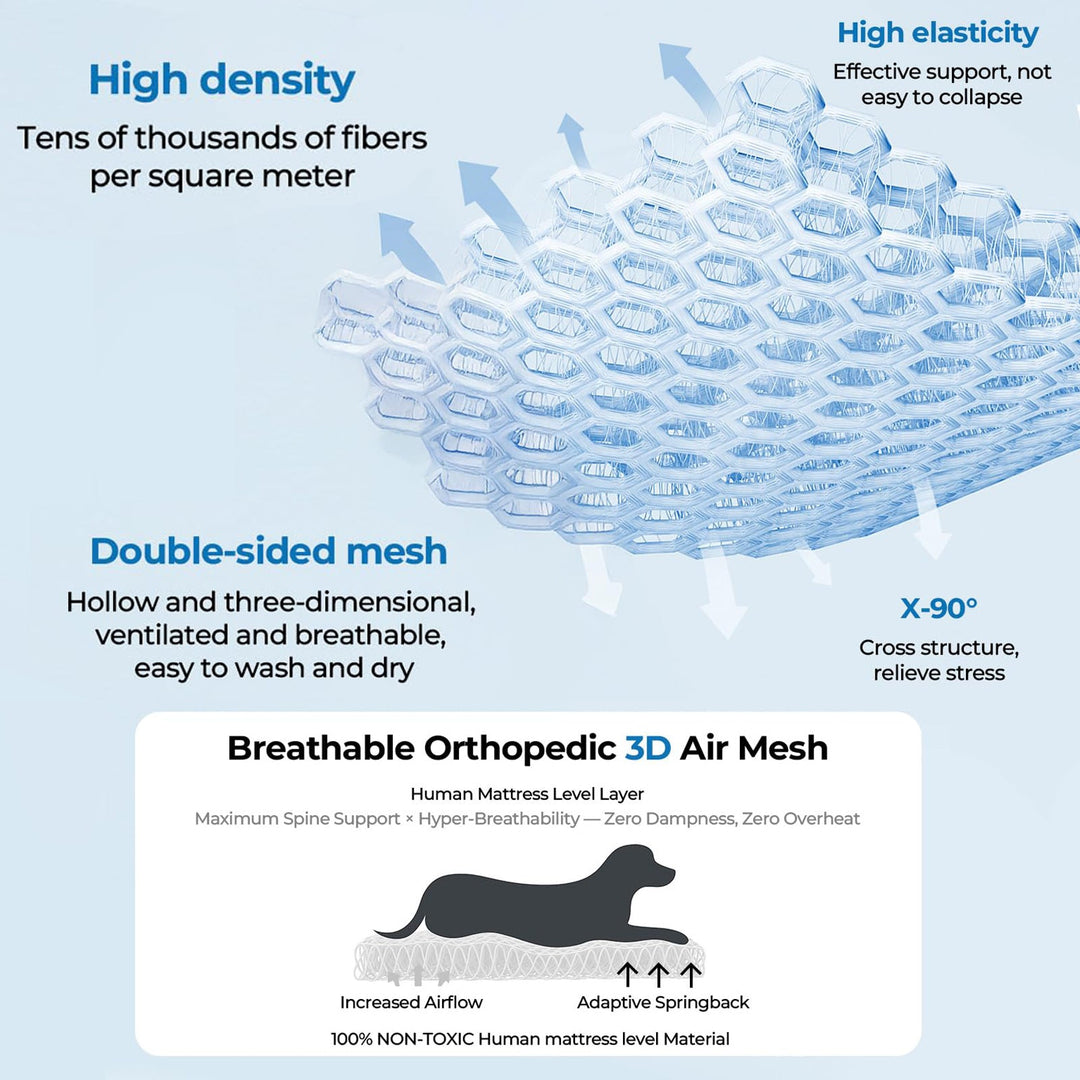 High density

Tens of thousands of fibers per square meter

High elasticity

Effective support, not easy to collapse

Double-sided mesh

Hollow and three-dimensional, ventilated and breathable, easy to wash and dry

X-90°

Cross structure, relieve stress

Breathable Orthopedic 3D Air Mesh

Human Mattress Level Layer

Maximum Spine Support × Hyper-Breathability — Zero Dampness, Zero Overheat

Increased Airflow

Adaptive Springback

100% NON-TOXIC Human mattress level Material